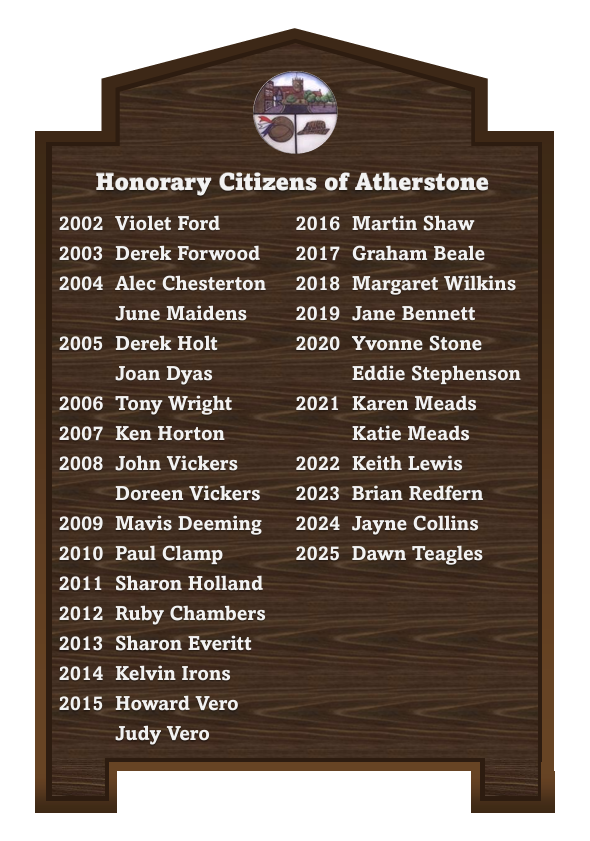 Honorary Citizens of Atherstone

2002 Violet Ford
2003 Derek Forwood
2004 Alec Chesterton
June Maidens
2005 Derek Holt
Joan Dyas
2006 Tony Wright
2007 Ken Horton
2008 John Vickers
Doreen Vickers
2009 Mavis Deeming
2010 Paul Clamp
2011 Sharon Holland
2012 Ruby Chambers
2013 Sharon Everitt
2014 Kelvin Irons
2015 Howard Vero
Judy Vero

2016 Martin Shaw
2017 Graham Beale
2018 Margaret Wilkins
2019 Jane Bennett
2020 Yvonne Stone
Eddie Stephenson
2021 Karen Meads
Katie Meads
2022 Keith Lewis
2023 Brian Redfern
2024 Jayne Collins
2025 Dawn Teagles